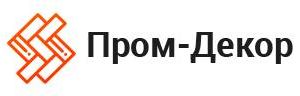 Пром-Декор